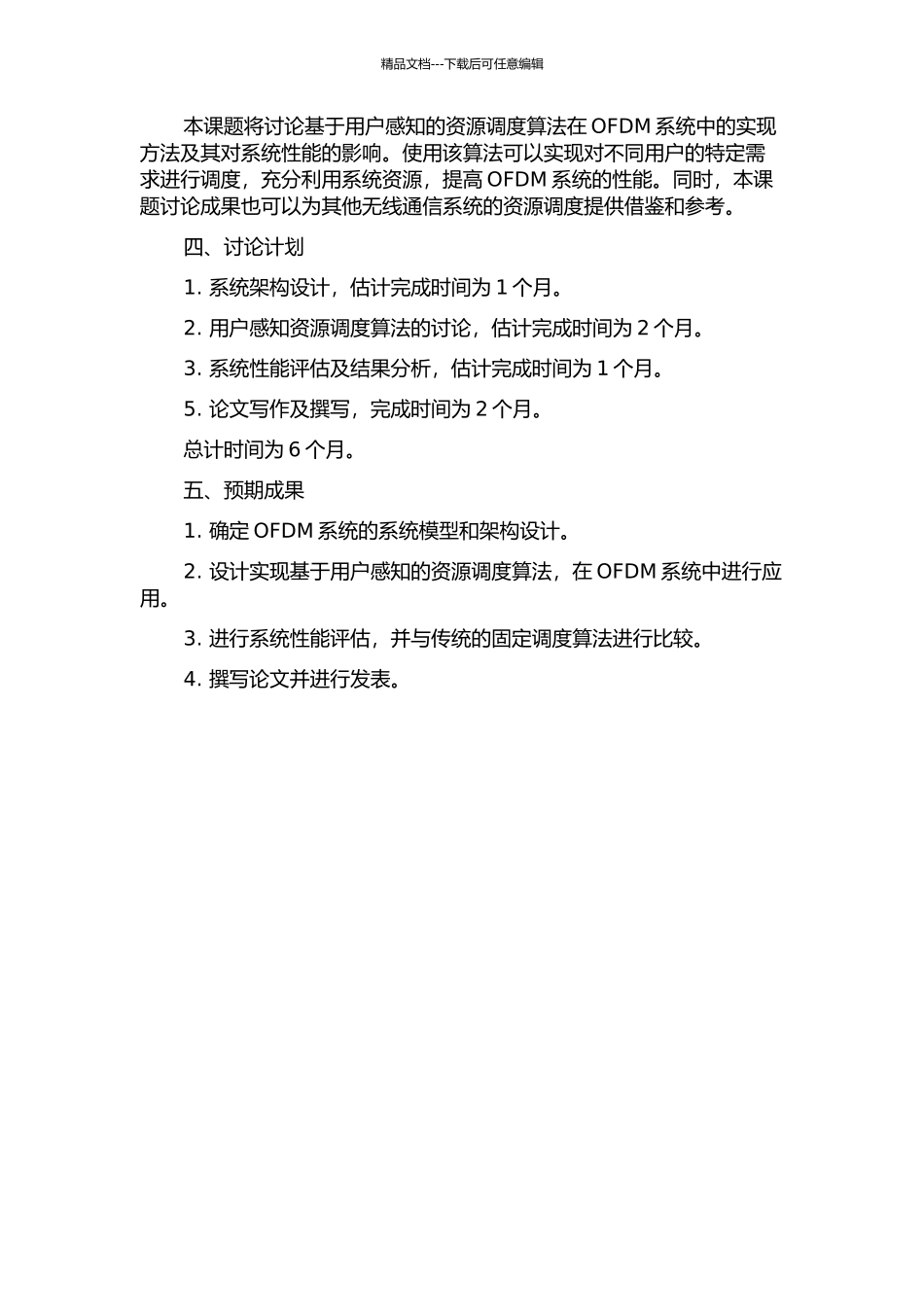 精品文档---下载后可任意编辑

本课题将讨论基于用户感知的资源调度算法在 OFDM 系统中的实现方法及其对系统性能的影响。使用该算法可以实现对不同用户的特定需求进行调度，充分利用系统资源，提高 OFDM 系统的性能。同时，本课题讨论成果也可以为其他无线通信系统的资源调度提供借鉴和参考。

四、讨论计划

1. 系统架构设计，估计完成时间为 1 个月。

2. 用户感知资源调度算法的讨论，估计完成时间为 2 个月。

3. 系统性能评估及结果分析，估计完成时间为 1 个月。

5. 论文写作及撰写，完成时间为 2 个月。

总计时间为 6 个月。

五、预期成果

1. 确定 OFDM 系统的系统模型和架构设计。

2. 设计实现基于用户感知的资源调度算法，在 OFDM 系统中进行应用。

3. 进行系统性能评估，并与传统的固定调度算法进行比较。

4. 撰写论文并进行发表。